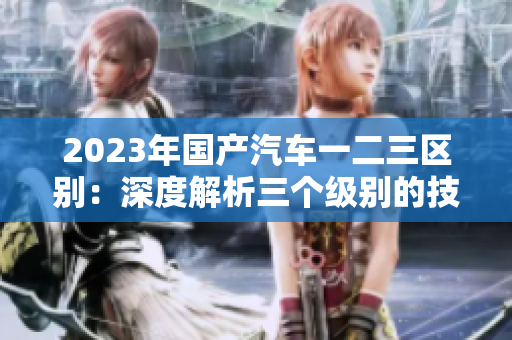 2023年国产汽车一二三区别：深度解析三个级别的技